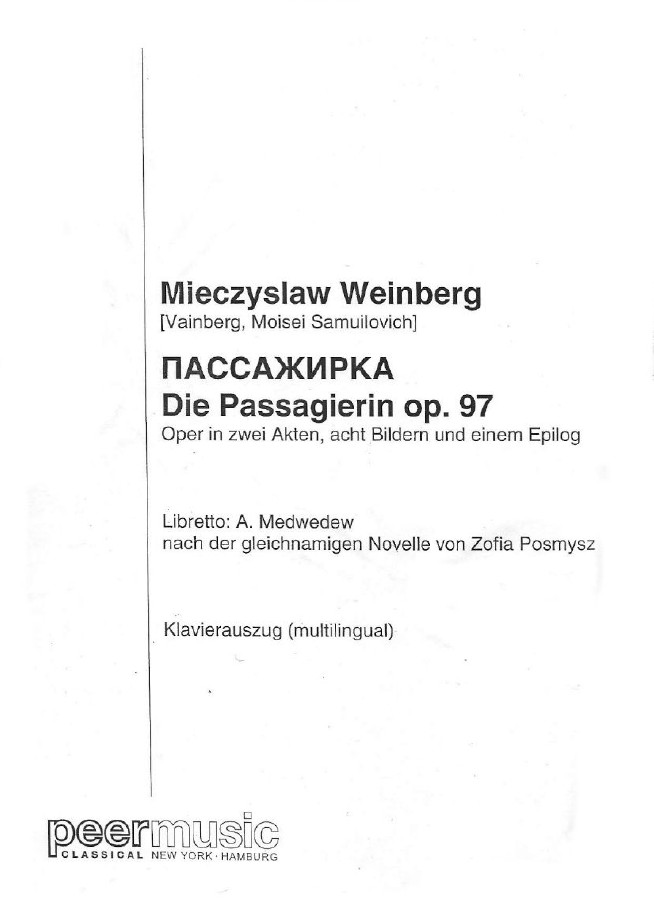 Mieczyslaw Weinberg
[Vainberg, Moisei Samuilovich]

ПАССАЖИРКА
Die Passagierin op. 97
Oper in zwei Akten, acht Bildern und einem Epilog

Libretto: A. Medwedew
nach der gleichnamigen Novelle von Zofia Posmysz

Klavierauszug (multilingual)

peermusic
CLASSICAL NEW YORK · HAMBURG